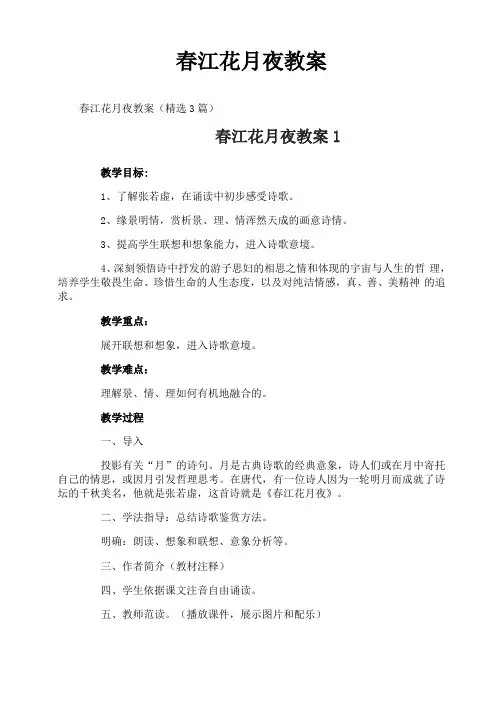 春江花月夜教案

春江花月夜教案（精选3篇）

春江花月夜教案1

教学目标：

1、了解张若虚，在诵读中初步感受诗歌。

2、缘景明情，赏析景、理、情浑然天成的画意诗情。

3、提高学生联想和想象能力，进入诗歌意境。

4、深刻领悟诗中抒发的游子思妇的相思之情和体现的宇宙与人生的哲 理，培养学生敬畏生命、珍惜生命的人生态度，以及对纯洁情感，真、善、美精神 的追求。

教学重点：

展开联想和想象，进入诗歌意境。

教学难点：

理解景、情、理如何有机地融合的。

教学过程

一、导入

投影有关“月”的诗句。月是古典诗歌的经典意象，诗人们或在月中寄托自己的情思，或因月引发哲理思考。在唐代，有一位诗人因为一轮明月而成就了诗坛的千秋美名，他就是张若虚，这首诗就是《春江花月夜》。

二、学法指导：总结诗歌鉴赏方法。

明确：朗读、想象和联想、意象分析等。

三、作者简介（教材注释）

四、学生依据课文注音自由诵读。

五、教师范读。（播放课件，展示图片和配乐）